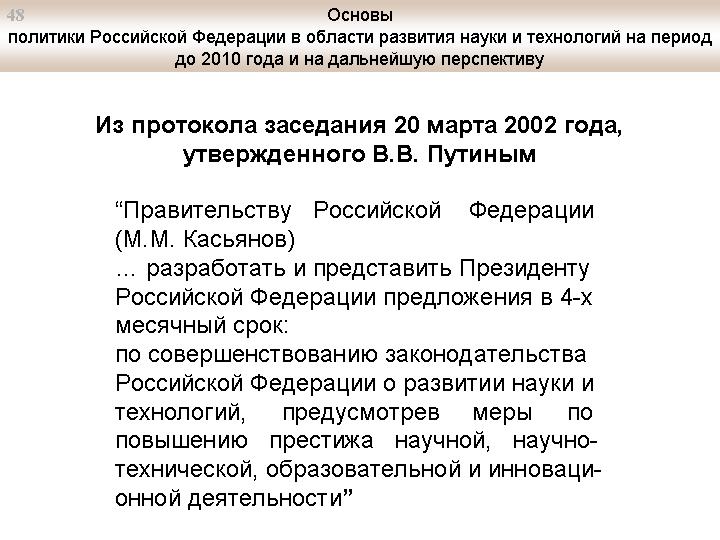 48

Основы
политики Российской Федерации в области развития науки и технологий на период до 2010 года и на дальнейшую перспективу

Из протокола заседания 20 марта 2002 года, утвержденного В.В. Путиным

“Правительству Российской Федерации (М.М. Касьянов)
… разработать и представить Президенту Российской Федерации предложения в 4-х месячный срок:
по совершенствованию законодательства Российской Федерации о развитии науки и технологий, предусмотрев меры по повышению престижа научной, научно-технической, образовательной и инновационной деятельности”